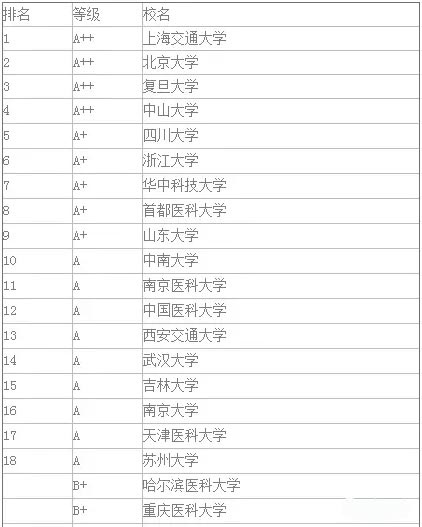 | 排名 | 等级 | 校名 |
|---|---|---|
| 1 | A++ | 上海交通大学 |
| 2 | A++ | 北京大学 |
| 3 | A++ | 复旦大学 |
| 4 | A++ | 中山大学 |
| 5 | A+ | 四川大学 |
| 6 | A+ | 浙江大学 |
| 7 | A+ | 华中科技大学 |
| 8 | A+ | 首都医科大学 |
| 9 | A+ | 山东大学 |
| 10 | A | 中南大学 |
| 11 | A | 南京医科大学 |
| 12 | A | 中国医科大学 |
| 13 | A | 西安交通大学 |
| 14 | A | 武汉大学 |
| 15 | A | 吉林大学 |
| 16 | A | 南京大学 |
| 17 | A | 天津医科大学 |
| 18 | A | 苏州大学 |
|  | B+ | 哈尔滨医科大学 |
|  | B+ | 重庆医科大学 |